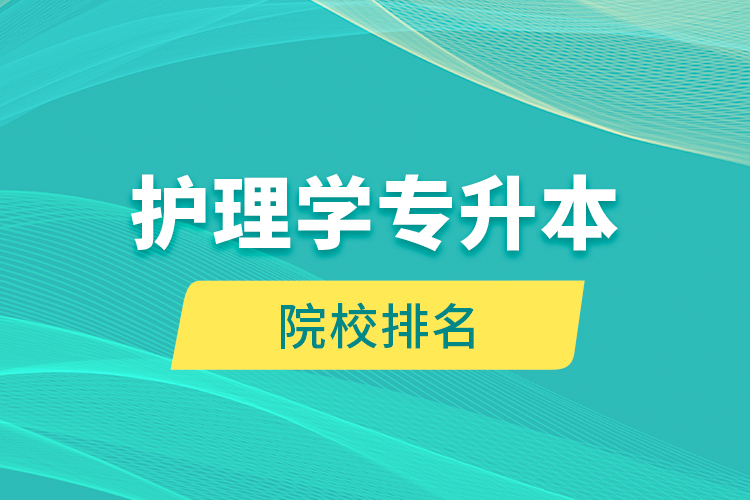 护理学专升本

院校排名